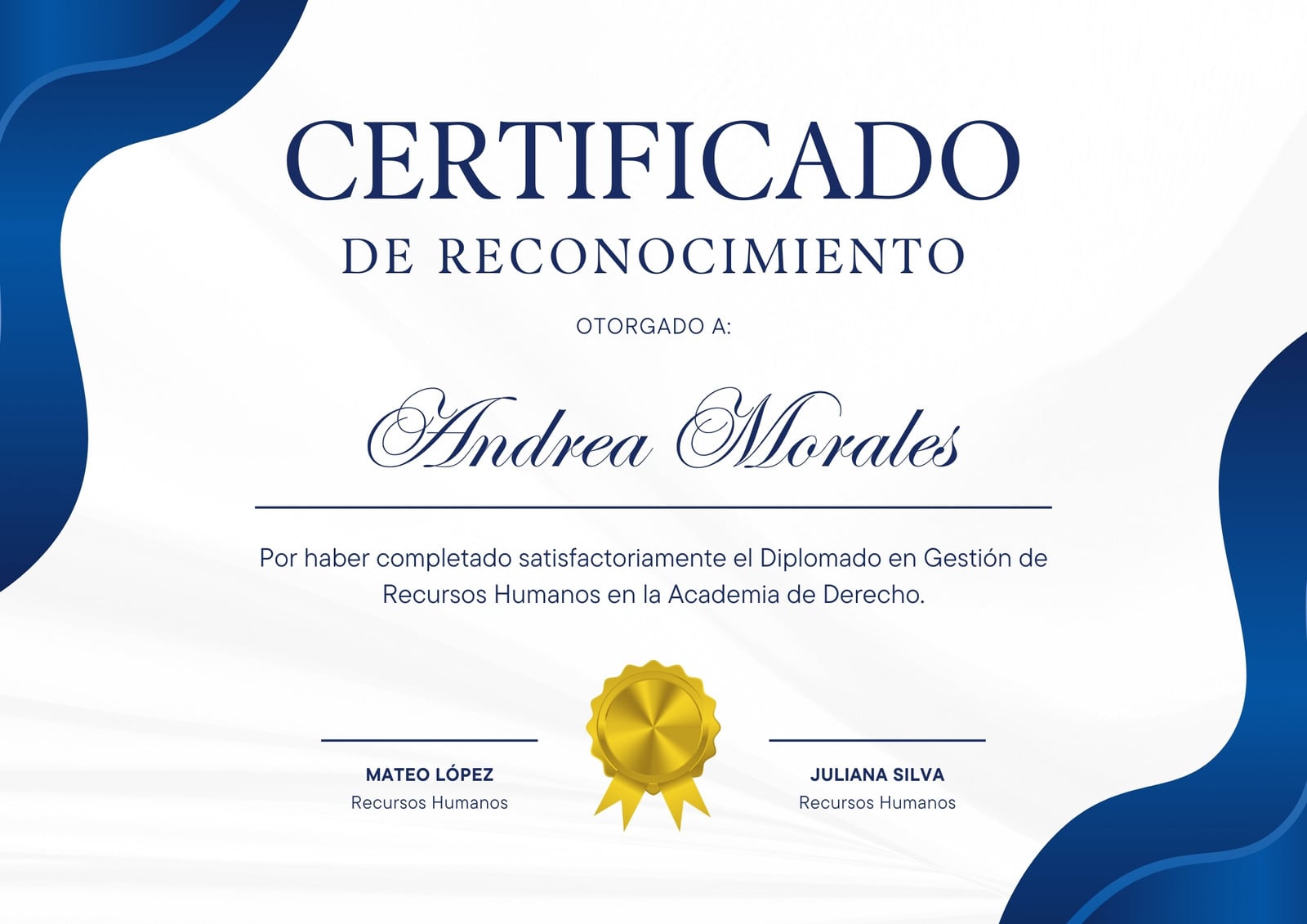 CERTIFICADO

DE RECONOCIMIENTO

OTORGADO A:

Andrea Morales

Por haber completado satisfactoriamente el Diplomado en Gestión de Recursos Humanos en la Academia de Derecho.

MATEO LÓPEZ
Recursos Humanos

JULIANA SILVA
Recursos Humanos